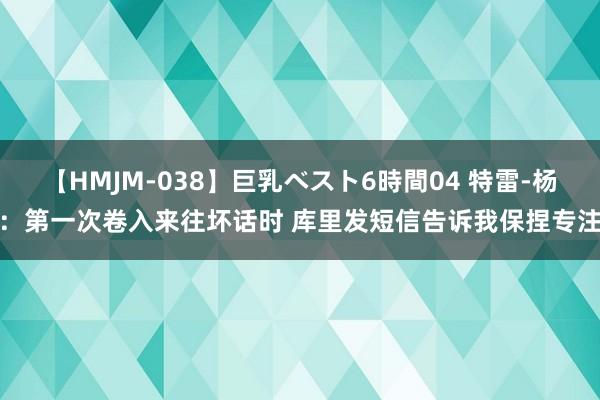 【HMJM-038】巨乳ベスト6時間04 特雷-杨
：第一次卷入来往坏话时 库里发短信告诉我保捏专注